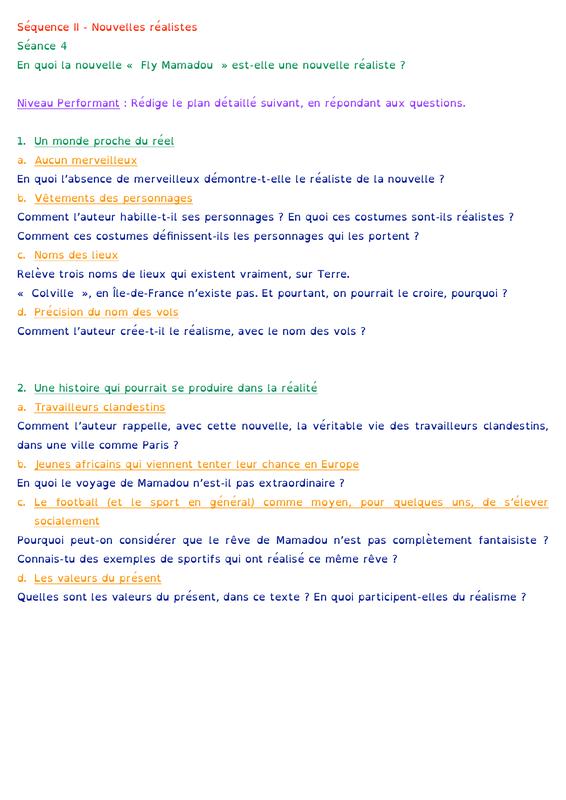 Séquence II - Nouvelles réalistes
Séance 4
En quoi la nouvelle « Fly Mamadou » est-elle une nouvelle réaliste ?

Niveau Performant : Rédige le plan détaillé suivant, en répondant aux questions.

1. Un monde proche du réel
a. Aucun merveilleux
En quoi l'absence de merveilleux démontre-t-elle le réaliste de la nouvelle ?
b. Vêtements des personnages
Comment l'auteur habille-t-il ses personnages ? En quoi ces costumes sont-ils réalistes ? Comment ces costumes définissent-ils les personnages qui les portent ?
c. Noms des lieux
Relève trois noms de lieux qui existent vraiment, sur Terre.
« Colville », en Île-de-France n'existe pas. Et pourtant, on pourrait le croire, pourquoi ?
d. Précision du nom des vols
Comment l'auteur crée-t-il le réalisme, avec le nom des vols ?

2. Une histoire qui pourrait se produire dans la réalité
a. Travailleurs clandestins
Comment l'auteur rappelle, avec cette nouvelle, la véritable vie des travailleurs clandestins, dans une ville comme Paris ?
b. Jeunes africains qui viennent tenter leur chance en Europe
En quoi le voyage de Mamadou n'est-il pas extraordinaire ?
c. Le football (et le sport en général) comme moyen, pour quelques uns, de s'élever socialement
Pourquoi peut-on considérer que le rêve de Mamadou n'est pas complètement fantaisiste ? Connais-tu des exemples de sportifs qui ont réalisé ce même rêve ?
d. Les valeurs du présent
Quelles sont les valeurs du présent, dans ce texte ? En quoi participent-elles du réalisme ?